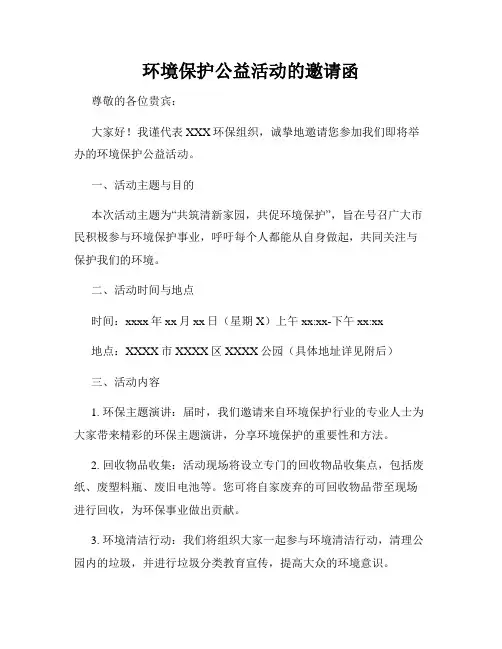 环境保护公益活动的邀请函

尊敬的各位贵宾：

大家好！我谨代表 XXX 环保组织，诚挚地邀请您参加我们即将举办的环境保护公益活动。

一、活动主题与目的

本次活动主题为“共筑清新家园，共促环境保护”，旨在号召广大市民积极参与环境保护事业，呼吁每个人都能从自身做起，共同关注与保护我们的环境。

二、活动时间与地点

时间：xxxx 年 xx 月 xx 日（星期 X）上午 xx:xx-下午 xx:xx

地点：XXXX 市 XXXX 区 XXXX 公园（具体地址详见附后）

三、活动内容

1. 环保主题演讲：届时，我们邀请来自环境保护行业的专业人士为大家带来精彩的环保主题演讲，分享环境保护的重要性和方法。

2. 回收物品收集：活动现场将设立专门的回收物品收集点，包括废纸、废塑料瓶、废旧电池等。您可将自家废弃的可回收物品带至现场进行回收，为环保事业做出贡献。

3. 环境清洁行动：我们将组织大家一起参与环境清洁行动，清理公园内的垃圾，并进行垃圾分类教育宣传，提高大众的环境意识。